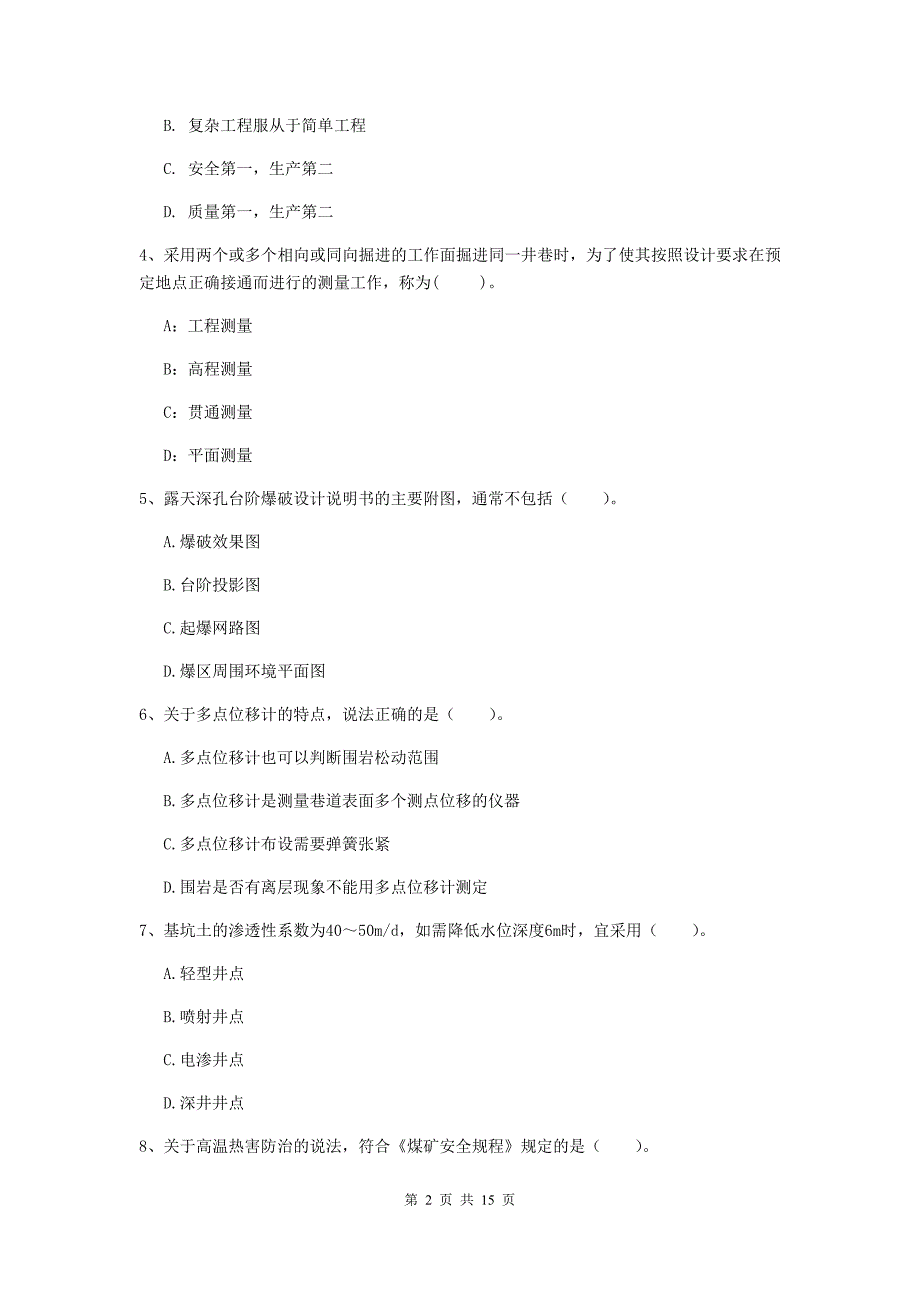 B. 复杂工程服从于简单工程

C. 安全第一，生产第二

D. 质量第一，生产第二

4、采用两个或多个相向或同向掘进的工作面掘进同一井巷时，为了使其按照设计要求在预定地点正确接通而进行的测量工作，称为(　　)。

A：工程测量

B：高程测量

C：贯通测量

D：平面测量

5、露天深孔台阶爆破设计说明书的主要附图，通常不包括（　　）。

A.爆破效果图

B.台阶投影图

C.起爆网路图

D.爆区周围环境平面图

6、关于多点位移计的特点，说法正确的是（　　）。

A.多点位移计也可以判断围岩松动范围

B.多点位移计是测量巷道表面多个测点位移的仪器

C.多点位移计布设需要弹簧张紧

D.围岩是否有离层现象不能用多点位移计测定

7、基坑土的渗透性系数为40～50m/d，如需降低水位深度6m时，宜采用（　　）。

A.轻型井点

B.喷射井点

C.电渗井点

D.深井井点

8、关于高温热害防治的说法，符合《煤矿安全规程》规定的是（　　）。

第 2 页 共 15 页